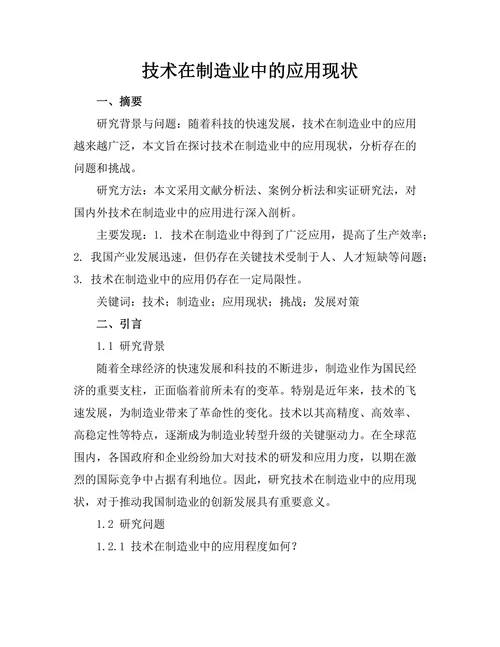 技术在制造业中的应用现状

一、摘要

研究背景与问题：随着科技的快速发展，技术在制造业中的应用越来越广泛，本文旨在探讨技术在制造业中的应用现状，分析存在的问题和挑战。

研究方法：本文采用文献分析法、案例分析法和实证研究法，对国内外技术在制造业中的应用进行深入剖析。

主要发现：1. 技术在制造业中得到了广泛应用，提高了生产效率；2. 我国产业发展迅速，但仍存在关键技术受制于人、人才短缺等问题；3. 技术在制造业中的应用仍存在一定局限性。

关键词：技术；制造业；应用现状；挑战；发展对策

二、引言

1.1 研究背景

随着全球经济的快速发展和科技的不断进步，制造业作为国民经济的重要支柱，正面临着前所未有的变革。特别是近年来，技术的飞速发展，为制造业带来了革命性的变化。技术以其高精度、高效率、高稳定性等特点，逐渐成为制造业转型升级的关键驱动力。在全球范围内，各国政府和企业纷纷加大对技术的研发和应用力度，以期在激烈的国际竞争中占据有利地位。因此，研究技术在制造业中的应用现状，对于推动我国制造业的创新发展具有重要意义。

1.2 研究问题

1.2.1 技术在制造业中的应用程度如何？